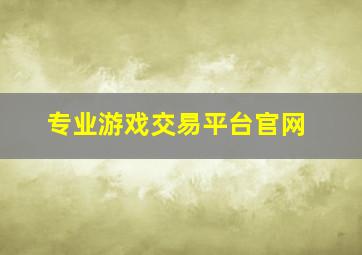 专业游戏交易平台官网